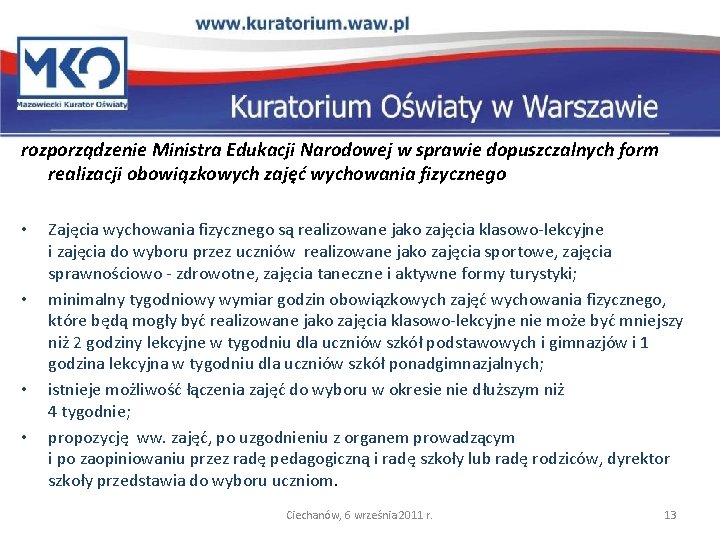 www.kuratorium.waw.pl

MKO
Mazowiecki Kurator Oświaty

Kuratorium Oświaty w Warszawie

rozporządzenie Ministra Edukacji Narodowej w sprawie dopuszczalnych form realizacji obowiązkowych zajęć wychowania fizycznego

• Zajęcia wychowania fizycznego są realizowane jako zajęcia klasowo-lekcyjne i zajęcia do wyboru przez uczniów realizowane jako zajęcia sportowe, zajęcia sprawnościowo - zdrowotne, zajęcia taneczne i aktywne formy turystyki;

• minimalny tygodniowy wymiar godzin obowiązkowych zajęć wychowania fizycznego, które będą mogły być realizowane jako zajęcia klasowo-lekcyjne nie może być mniejszy niż 2 godziny lekcyjne w tygodniu dla uczniów szkół podstawowych i gimnazjów i 1 godzina lekcyjna w tygodniu dla uczniów szkół ponadgimnazjalnych;

• istnieje możliwość łączenia zajęć do wyboru w okresie nie dłuższym niż 4 tygodnie;

• propozycję ww. zajęć, po uzgodnieniu z organem prowadzącym i po zaopiniowaniu przez radę pedagogiczną i radę szkoły lub radę rodziców, dyrektor szkoły przedstawia do wyboru uczniom.

Ciechanów, 6 września 2011 r.

13